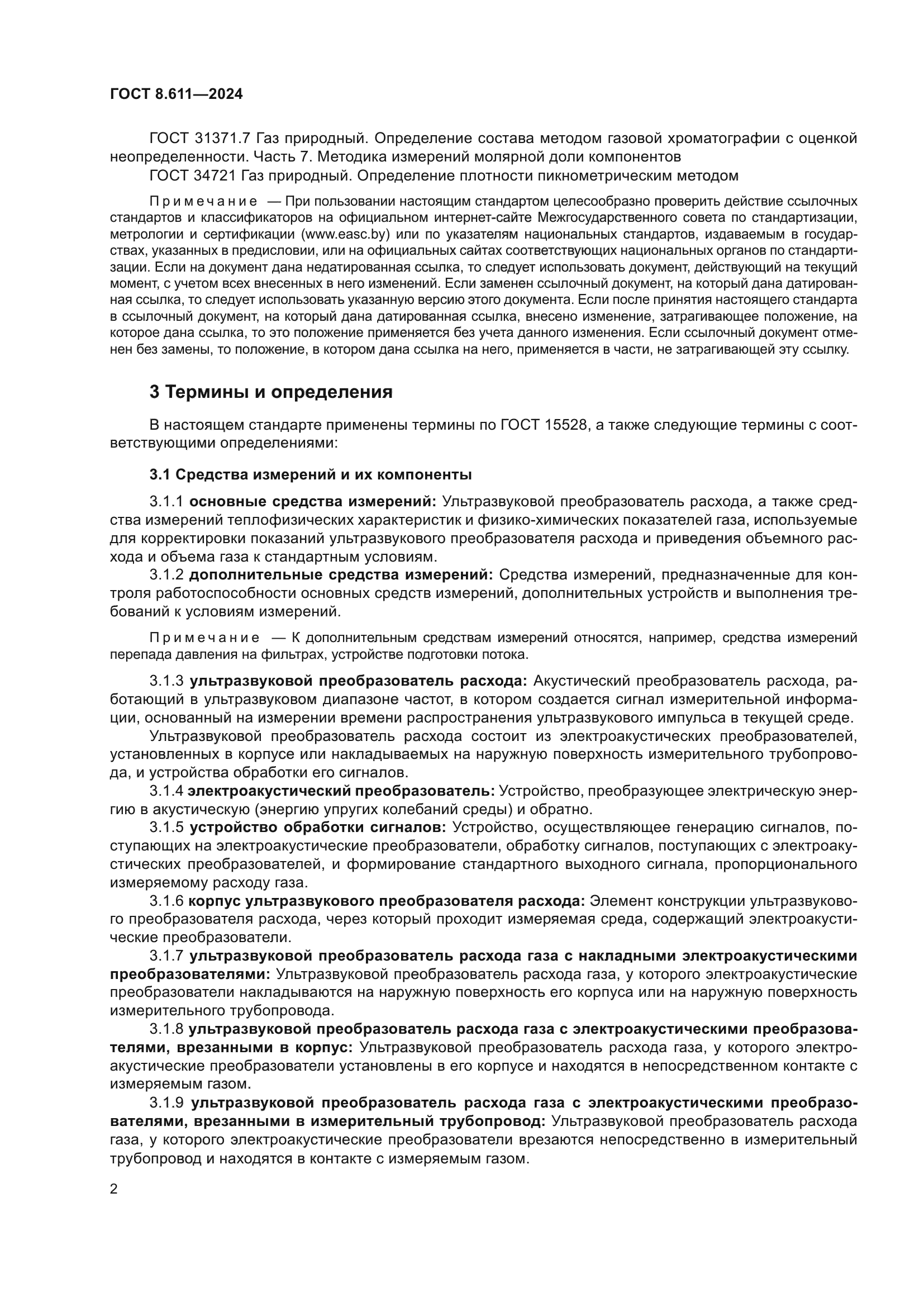 ГОСТ 8.611—2024

ГОСТ 31371.7 Газ природный. Определение состава методом газовой хроматографии с оценкой неопределенности. Часть 7. Методика измерений молярной доли компонентов

ГОСТ 34721 Газ природный. Определение плотности пикнометрическим методом

Примечание — При пользовании настоящим стандартом целесообразно проверить действие ссылочных стандартов и классификаторов на официальном интернет-сайте Межгосударственного совета по стандартизации, метрологии и сертификации (www.easc.by) или по указателям национальных стандартов, издаваемым в государствах, указанных в предисловии, или на официальных сайтах соответствующих национальных органов по стандартизации. Если на документ дана недатированная ссылка, то следует использовать документ, действующий на текущий момент, с учетом всех внесенных в него изменений. Если заменен ссылочный документ, на который дана датированная ссылка, то следует использовать указанную версию этого документа. Если после принятия настоящего стандарта в ссылочный документ, на который дана датированная ссылка, внесено изменение, затрагивающее положение, на которое дана ссылка, то это положение применяется без учета данного изменения. Если ссылочный документ отменен без замены, то положение, в котором дана ссылка на него, применяется в части, не затрагивающей эту ссылку.

3 Термины и определения

В настоящем стандарте применены термины по ГОСТ 15528, а также следующие термины с соответствующими определениями:

3.1 Средства измерений и их компоненты

3.1.1 основные средства измерений: Ультразвуковой преобразователь расхода, а также средства измерений теплофизических характеристик и физико-химических показателей газа, используемые для корректировки показаний ультразвукового преобразователя расхода и приведения объемного расхода и объема газа к стандартным условиям.

3.1.2 дополнительные средства измерений: Средства измерений, предназначенные для контроля работоспособности основных средств измерений, дополнительных устройств и выполнения требований к условиям измерений.

Примечание — К дополнительным средствам измерений относятся, например, средства измерений перепада давления на фильтрах, устройстве подготовки потока.

3.1.3 ультразвуковой преобразователь расхода: Акустический преобразователь расхода, работающий в ультразвуковом диапазоне частот, в котором создается сигнал измерительной информации, основанный на измерении времени распространения ультразвукового импульса в текущей среде.

Ультразвуковой преобразователь расхода состоит из электроакустических преобразователей, установленных в корпусе или накладываемых на наружную поверхность измерительного трубопровода, и устройства обработки его сигналов.

3.1.4 электроакустический преобразователь: Устройство, преобразующее электрическую энергию в акустическую (энергию упругих колебаний среды) и обратно.

3.1.5 устройство обработки сигналов: Устройство, осуществляющее генерацию сигналов, поступающих на электроакустические преобразователи, обработку сигналов, поступающих с электроакустических преобразователей, и формирование стандартного выходного сигнала, пропорционального измеряемому расходу газа.

3.1.6 корпус ультразвукового преобразователя расхода: Элемент конструкции ультразвукового преобразователя расхода, через который проходит измеряемая среда, содержащий электроакустические преобразователи.

3.1.7 ультразвуковой преобразователь расхода газа с накладными электроакустическими преобразователями: Ультразвуковой преобразователь расхода газа, у которого электроакустические преобразователи накладываются на наружную поверхность его корпуса или на наружную поверхность измерительного трубопровода.

3.1.8 ультразвуковой преобразователь расхода газа с электроакустическими преобразователями, врезанными в корпус: Ультразвуковой преобразователь расхода газа, у которого электроакустические преобразователи установлены в его корпусе и находятся в непосредственном контакте с измеряемым газом.

3.1.9 ультразвуковой преобразователь расхода газа с электроакустическими преобразователями, врезанными в измерительный трубопровод: Ультразвуковой преобразователь расхода газа, у которого электроакустические преобразователи врезаются непосредственно в измерительный трубопровод и находятся в контакте с измеряемым газом.

2